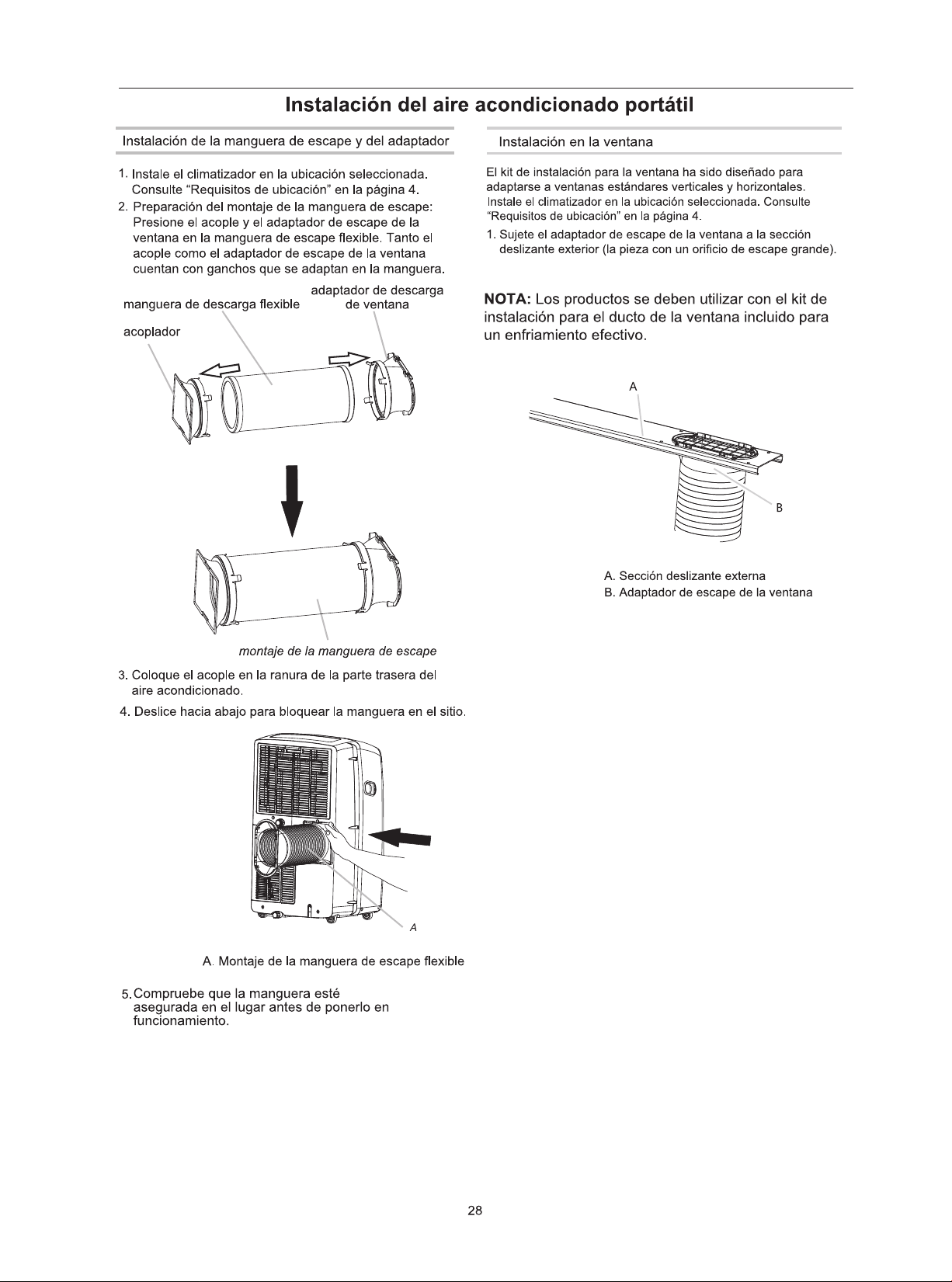 Instalación del aire acondicionado portátil

Instalación de la manguera de escape y del adaptador

1. Instale el climatizador en la ubicación seleccionada. Consulte "Requisitos de ubicación" en la página 4.

2. Preparación del montaje de la manguera de escape: Presione el acople y el adaptador de escape de la ventana en la manguera de escape flexible. Tanto el acople como el adaptador de escape de la ventana cuentan con ganchos que se adaptan en la manguera.

manguera de descarga flexible

adaptador de descarga de ventana

acoplador

montaje de la manguera de escape

3. Coloque el acople en la ranura de la parte trasera del aire acondicionado.

4. Deslice hacia abajo para bloquear la manguera en el sitio.

A

A. Montaje de la manguera de escape flexible

5. Compruebe que la manguera esté asegurada en el lugar antes de ponerlo en funcionamiento.

Instalación en la ventana

El kit de instalación para la ventana ha sido diseñado para adaptarse a ventanas estándares verticales y horizontales. Instale el climatizador en la ubicación seleccionada. Consulte "Requisitos de ubicación" en la página 4.

1. Sujete el adaptador de escape de la ventana a la sección deslizante exterior (la pieza con un orificio de escape grande).

NOTA: Los productos se deben utilizar con el kit de instalación para el ducto de la ventana incluido para un enfriamiento efectivo.

A

B

A. Sección deslizante externa
B. Adaptador de escape de la ventana

28